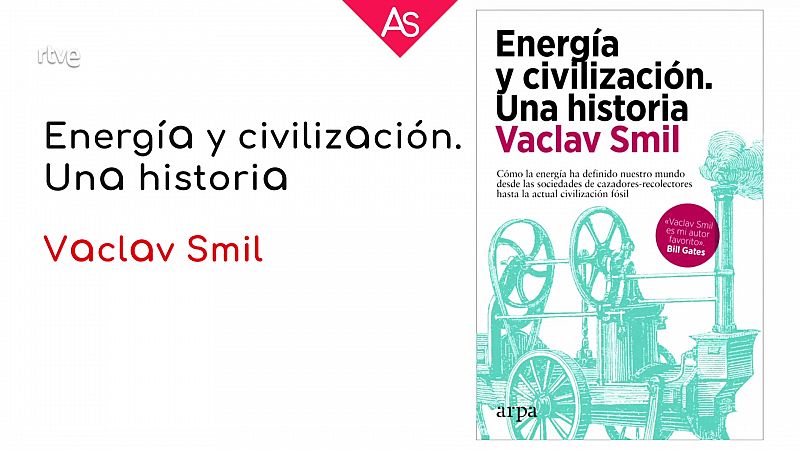 AS

rtve

Energía y civilización. Una historia

Vaclav Smil

Energía y civilización. Una historia
Vaclav Smil

Cómo la energía ha definido nuestro mundo desde las sociedades de cazadores-recolectores hasta la actual civilización fósil

«Vaclav Smil es mi autor favorito». Bill Gates

arpa